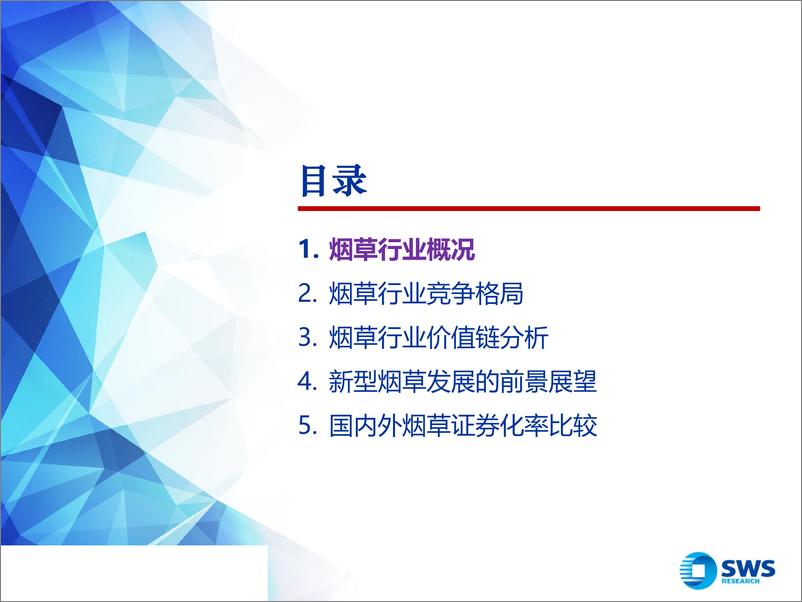 目录

1. 烟草行业概况

2. 烟草行业竞争格局

3. 烟草行业价值链分析

4. 新型烟草发展的前景展望

5. 国内外烟草证券化率比较

SWS RESEARCH